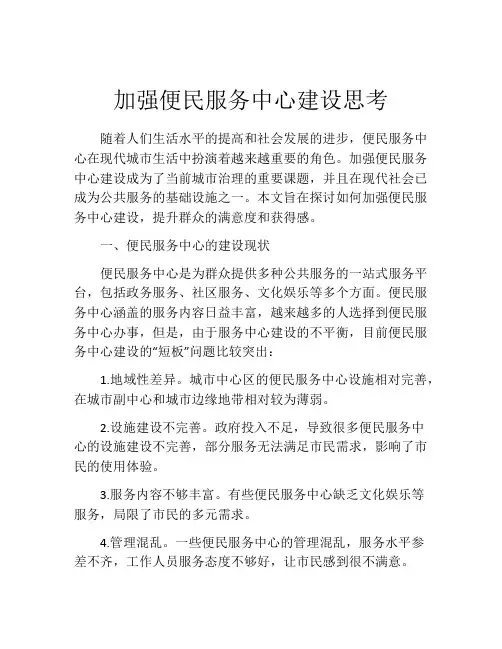 加强便民服务中心建设思考

随着人们生活水平的提高和社会发展的进步，便民服务中心在现代城市生活中扮演着越来越重要的角色。加强便民服务中心建设成为了当前城市治理的重要课题，并且在现代社会已成为公共服务的基础设施之一。本文旨在探讨如何加强便民服务中心建设，提升群众的满意度和获得感。

一、便民服务中心的建设现状

便民服务中心是为群众提供多种公共服务的一站式服务平台，包括政务服务、社区服务、文化娱乐等多个方面。便民服务中心涵盖的服务内容日益丰富，越来越多的人选择到便民服务中心办事，但是，由于服务中心建设的不平衡，目前便民服务中心建设的“短板”问题比较突出：

1.地域性差异。城市中心区的便民服务中心设施相对完善，在城市副中心和城市边缘地带相对较为薄弱。

2.设施建设不完善。政府投入不足，导致很多便民服务中心的设施建设不完善，部分服务无法满足市民需求，影响了市民的使用体验。

3.服务内容不够丰富。有些便民服务中心缺乏文化娱乐等服务，局限了市民的多元需求。

4.管理混乱。一些便民服务中心的管理混乱，服务水平参差不齐，工作人员服务态度不够好，让市民感到很不满意。